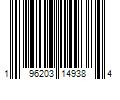 1 96203 14938 4